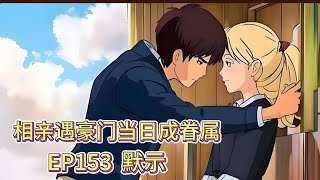 相亲遇豪门当日成眷属
EP153 默示